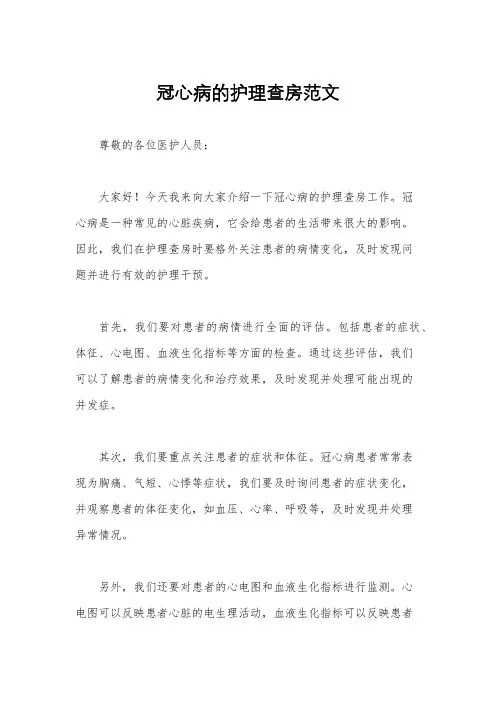 冠心病的护理查房范文

尊敬的各位医护人员：

大家好！今天我来向大家介绍一下冠心病的护理查房工作。冠心病是一种常见的心脏疾病，它会给患者的生活带来很大的影响。因此，我们在护理查房时要格外关注患者的病情变化，及时发现问题并进行有效的护理干预。

首先，我们要对患者的病情进行全面的评估。包括患者的症状、体征、心电图、血液生化指标等方面的检查。通过这些评估，我们可以了解患者的病情变化和治疗效果，及时发现并处理可能出现的并发症。

其次，我们要重点关注患者的症状和体征。冠心病患者常常表现为胸痛、气短、心悸等症状，我们要及时询问患者的症状变化，并观察患者的体征变化，如血压、心率、呼吸等，及时发现并处理异常情况。

另外，我们还要对患者的心电图和血液生化指标进行监测。心电图可以反映患者心脏的电生理活动，血液生化指标可以反映患者